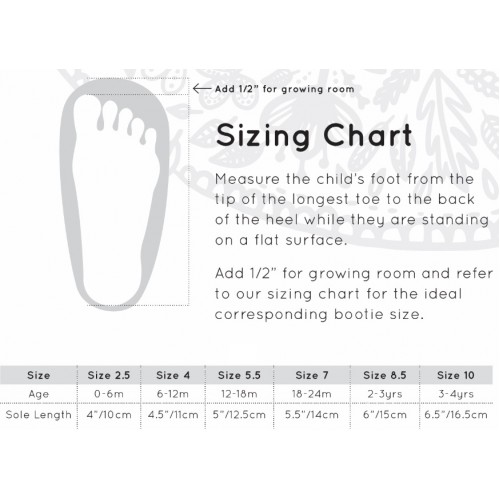 Add 1/2" for growing room

Sizing Chart

Measure the child's foot from the tip of the longest toe to the back of the heel while they are standing on a flat surface.

Add 1/2" for growing room and refer to our sizing chart for the ideal corresponding bootie size.

| Size | Size 2.5 | Size 4 | Size 5.5 | Size 7 | Size 8.5 | Size 10 |
|---|---|---|---|---|---|---|
| Age | 0-6m | 6-12m | 12-18m | 18-24m | 2-3yrs | 3-4yrs |
| Sole Length | 4"/10cm | 4.5"/11cm | 5"/12.5cm | 5.5"/14cm | 6"/15cm | 6.5"/16.5cm |